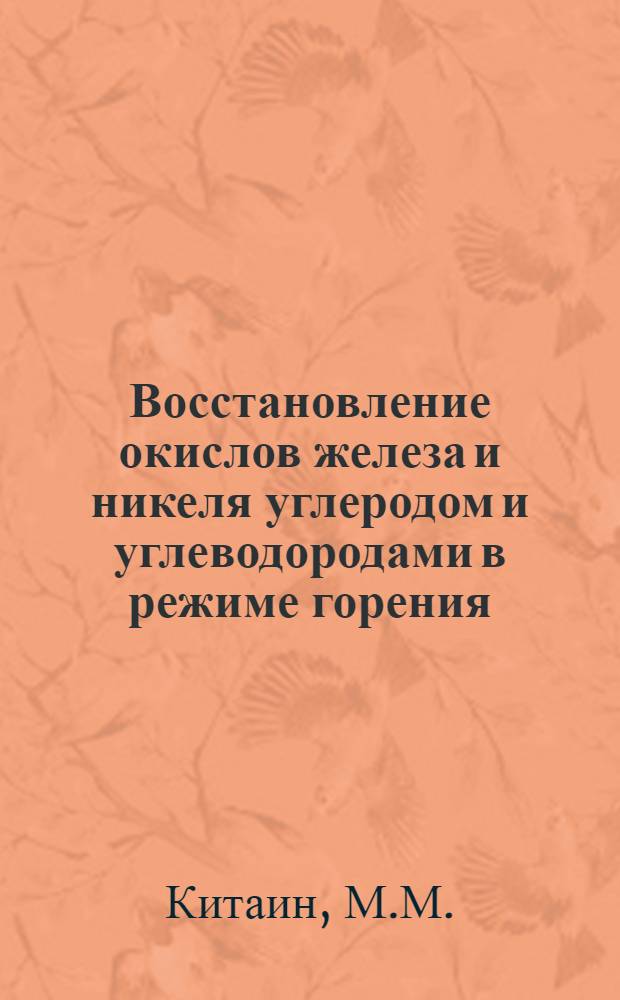 Восстановление окислов железа и никеля углеродом и углеводородами в режиме горения

Китаин, М.М.